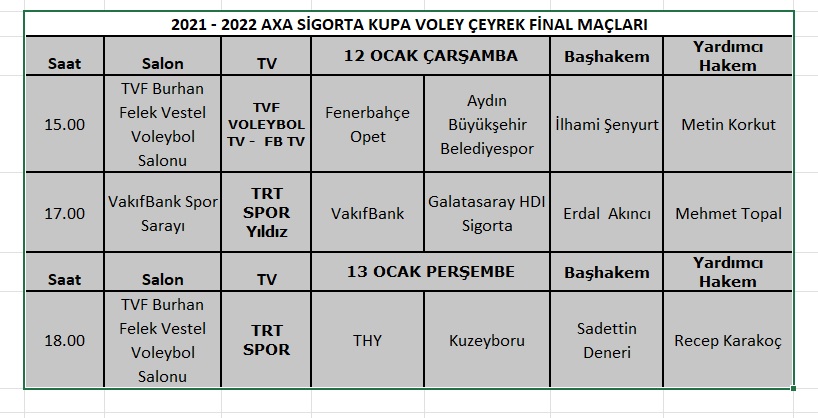 2021 - 2022 AXA SİGORTA KUPA VOLEY ÇEYREK FİNAL MAÇLARI

| Saat | Salon | TV | 12 OCAK ÇARŞAMBA | | Başhakem | Yardımcı Hakem |
|---|---|---|---|---|---|---|
| 15.00 | TVF Burhan Felek Vestel Voleybol Salonu | TVF VOLEYBOL TV - FB TV | Fenerbahçe Opet | Aydın Büyükşehir Belediyespor | İlhami Şenyurt | Metin Korkut |
| 17.00 | VakıfBank Spor Sarayı | TRT SPOR Yıldız | VakıfBank | Galatasaray HDI Sigorta | Erdal Akıncı | Mehmet Topal |
| Saat | Salon | TV | 13 OCAK PERŞEMBE | | Başhakem | Yardımcı Hakem |
| 18.00 | TVF Burhan Felek Vestel Voleybol Salonu | TRT SPOR | THY | Kuzeyboru | Sadettin Deneri | Recep Karakoç |